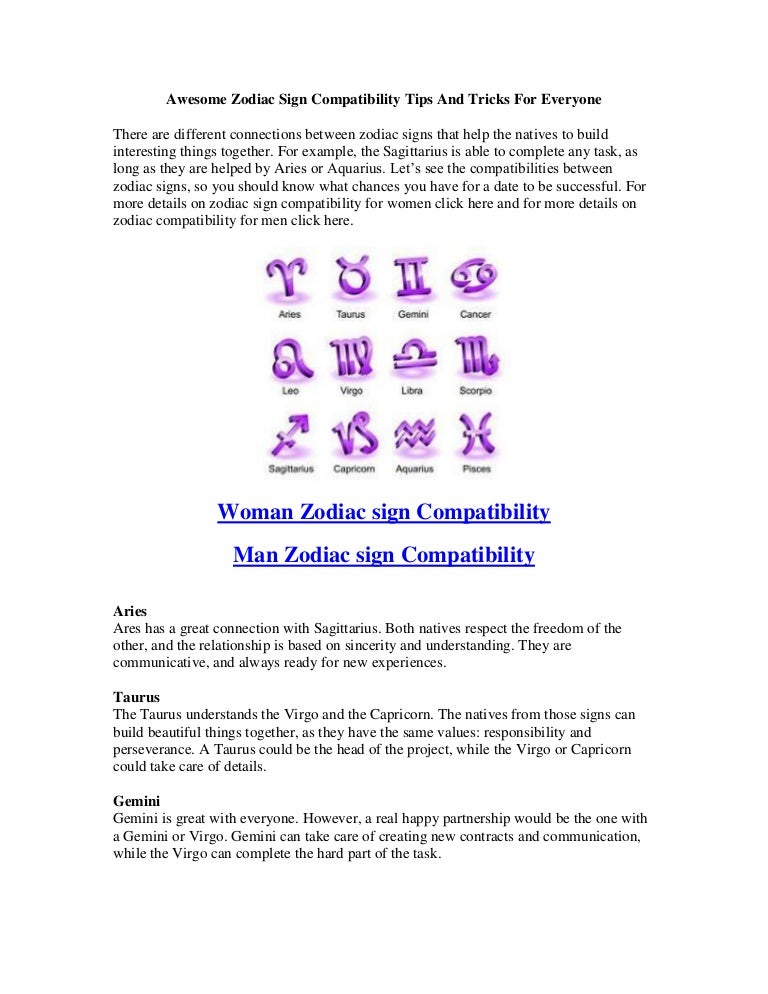 Awesome Zodiac Sign Compatibility Tips And Tricks For Everyone

There are different connections between zodiac signs that help the natives to build interesting things together. For example, the Sagittarius is able to complete any task, as long as they are helped by Aries or Aquarius. Let's see the compatibilities between zodiac signs, so you should know what chances you have for a date to be successful. For more details on zodiac sign compatibility for women click here and for more details on zodiac compatibility for men click here.

Aries Taurus Gemini Cancer
Leo Virgo Libra Scorpio
Sagittarius Capricorn Aquarius Pisces

Woman Zodiac sign Compatibility

Man Zodiac sign Compatibility

Aries
Ares has a great connection with Sagittarius. Both natives respect the freedom of the other, and the relationship is based on sincerity and understanding. They are communicative, and always ready for new experiences.

Taurus
The Taurus understands the Virgo and the Capricorn. The natives from those signs can build beautiful things together, as they have the same values: responsibility and perseverance. A Taurus could be the head of the project, while the Virgo or Capricorn could take care of details.

Gemini
Gemini is great with everyone. However, a real happy partnership would be the one with a Gemini or Virgo. Gemini can take care of creating new contracts and communication, while the Virgo can complete the hard part of the task.